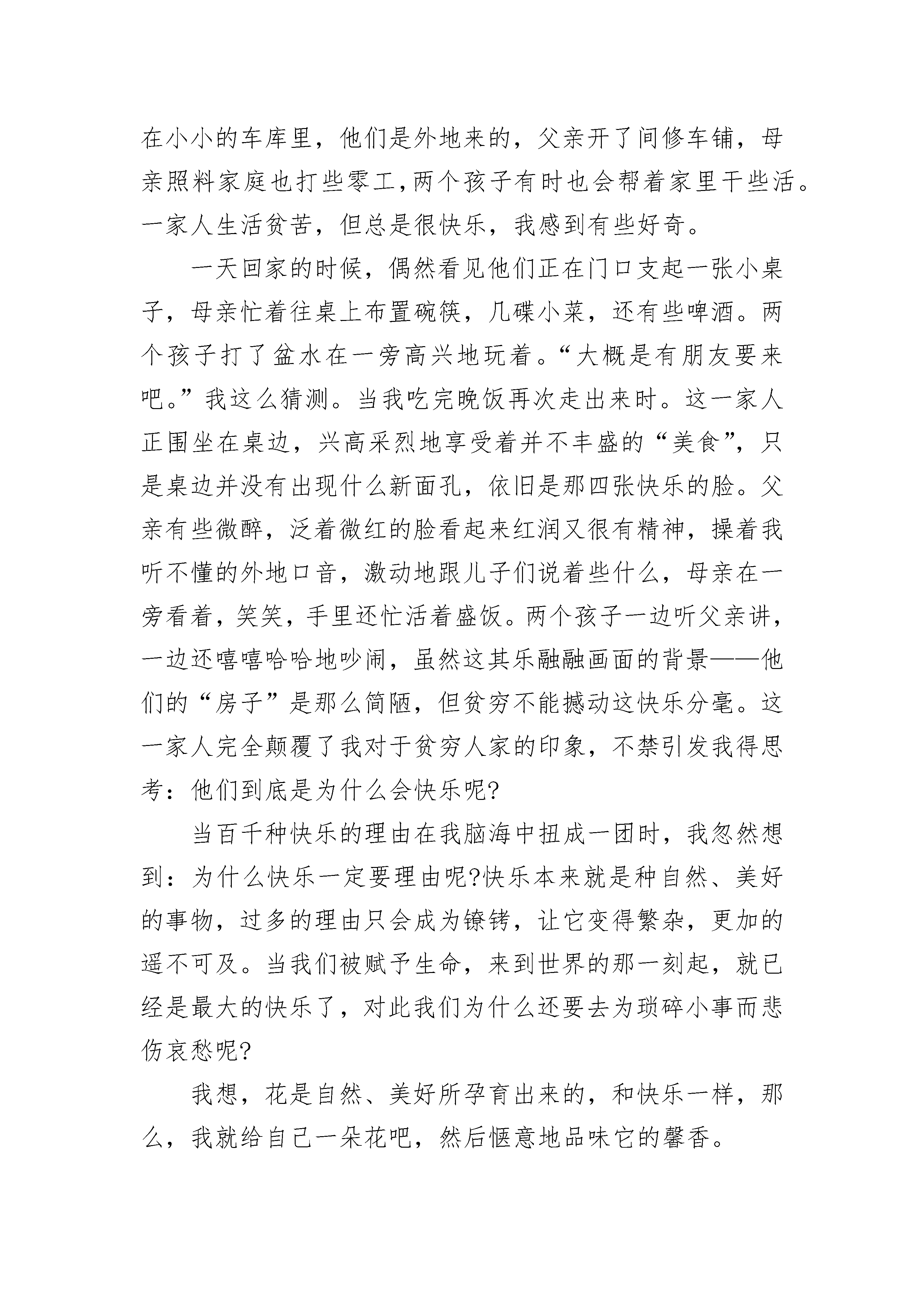 在小小的车库里，他们是外地来的，父亲开了间修车铺，母亲照料家庭也打些零工,两个孩子有时也会帮着家里干些活。一家人生活贫苦，但总是很快乐，我感到有些好奇。

一天回家的时候，偶然看见他们正在门口支起一张小桌子，母亲忙着往桌上布置碗筷，几碟小菜，还有些啤酒。两个孩子打了盆水在一旁高兴地玩着。“大概是有朋友要来吧。”我这么猜测。当我吃完晚饭再次走出来时。这一家人正围坐在桌边，兴高采烈地享受着并不丰盛的“美食”，只是桌边并没有出现什么新面孔，依旧是那四张快乐的脸。父亲有些微醉，泛着微红的脸看起来红润又很有精神，操着我听不懂的外地口音，激动地跟儿子们说着些什么，母亲在一旁看着，笑笑，手里还忙活着盛饭。两个孩子一边听父亲讲，一边还嘻嘻哈哈地吵闹，虽然这其乐融融画面的背景——他们的“房子”是那么简陋，但贫穷不能撼动这快乐分毫。这一家人完全颠覆了我对于贫穷人家的印象，不禁引发我得思考：他们到底是为什么会快乐呢?

当百千种快乐的理由在我脑海中扭成一团时，我忽然想到：为什么快乐一定要理由呢?快乐本来就是种自然、美好的事物，过多的理由只会成为镣铐，让它变得繁杂，更加的遥不可及。当我们被赋予生命，来到世界的那一刻起，就已经是最大的快乐了，对此我们为什么还要去为琐碎小事而悲伤哀愁呢?

我想，花是自然、美好所孕育出来的，和快乐一样，那么，我就给自己一朵花吧，然后惬意地品味它的馨香。